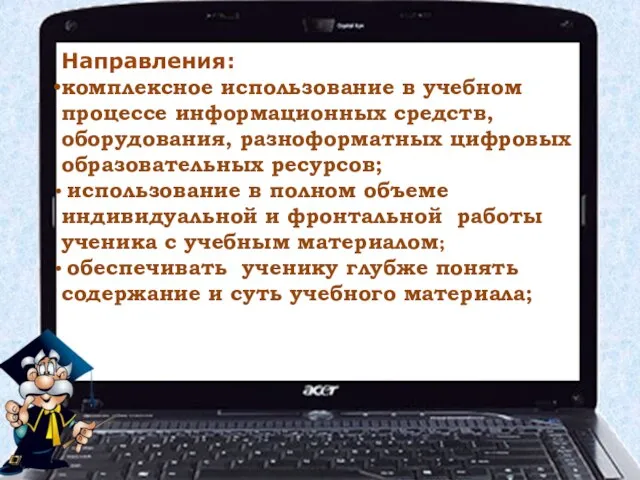 Направления:
•комплексное использование в учебном процессе информационных средств, оборудования, разноформатных цифровых образовательных ресурсов;
• использование в полном объеме индивидуальной и фронтальной работы ученика с учебным материалом;
• обеспечивать ученику глубже понять содержание и суть учебного материала;

acer